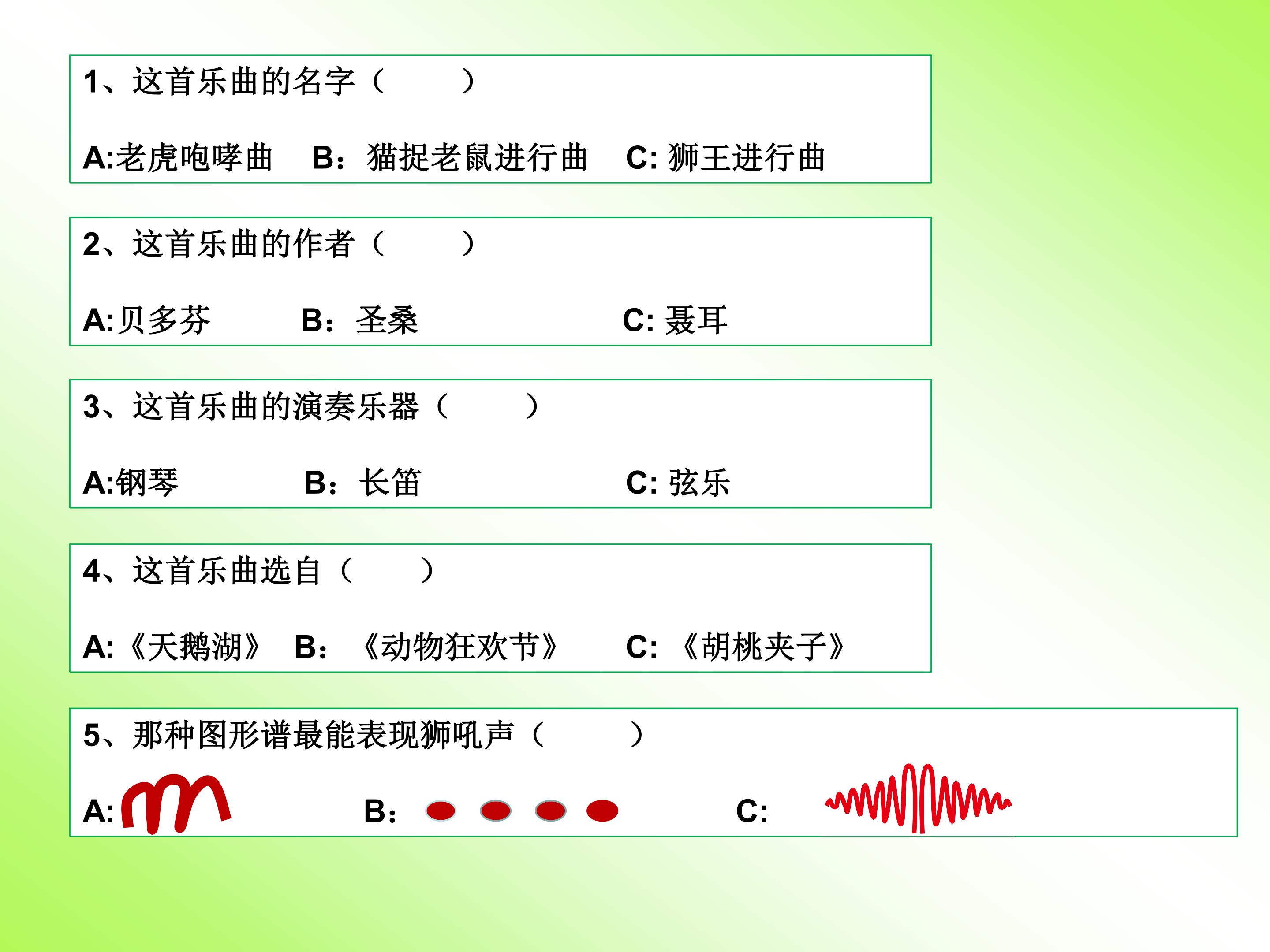 1、这首乐曲的名字（ ）

A:老虎咆哮曲 B：猫捉老鼠进行曲 C:狮王进行曲

2、这首乐曲的作者（ ）

A:贝多芬 B：圣桑 C:聂耳

3、这首乐曲的演奏乐器（ ）

A:钢琴 B：长笛 C:弦乐

4、这首乐曲选自（ ）

A:《天鹅湖》 B：《动物狂欢节》 C:《胡桃夹子》

5、那种图形谱最能表现狮吼声（ ）

A: B： C: